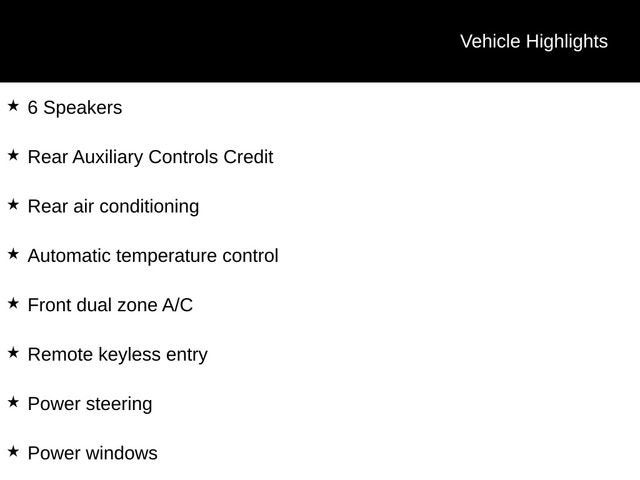 Vehicle Highlights

★ 6 Speakers

★ Rear Auxiliary Controls Credit

★ Rear air conditioning

★ Automatic temperature control

★ Front dual zone A/C

★ Remote keyless entry

★ Power steering

★ Power windows